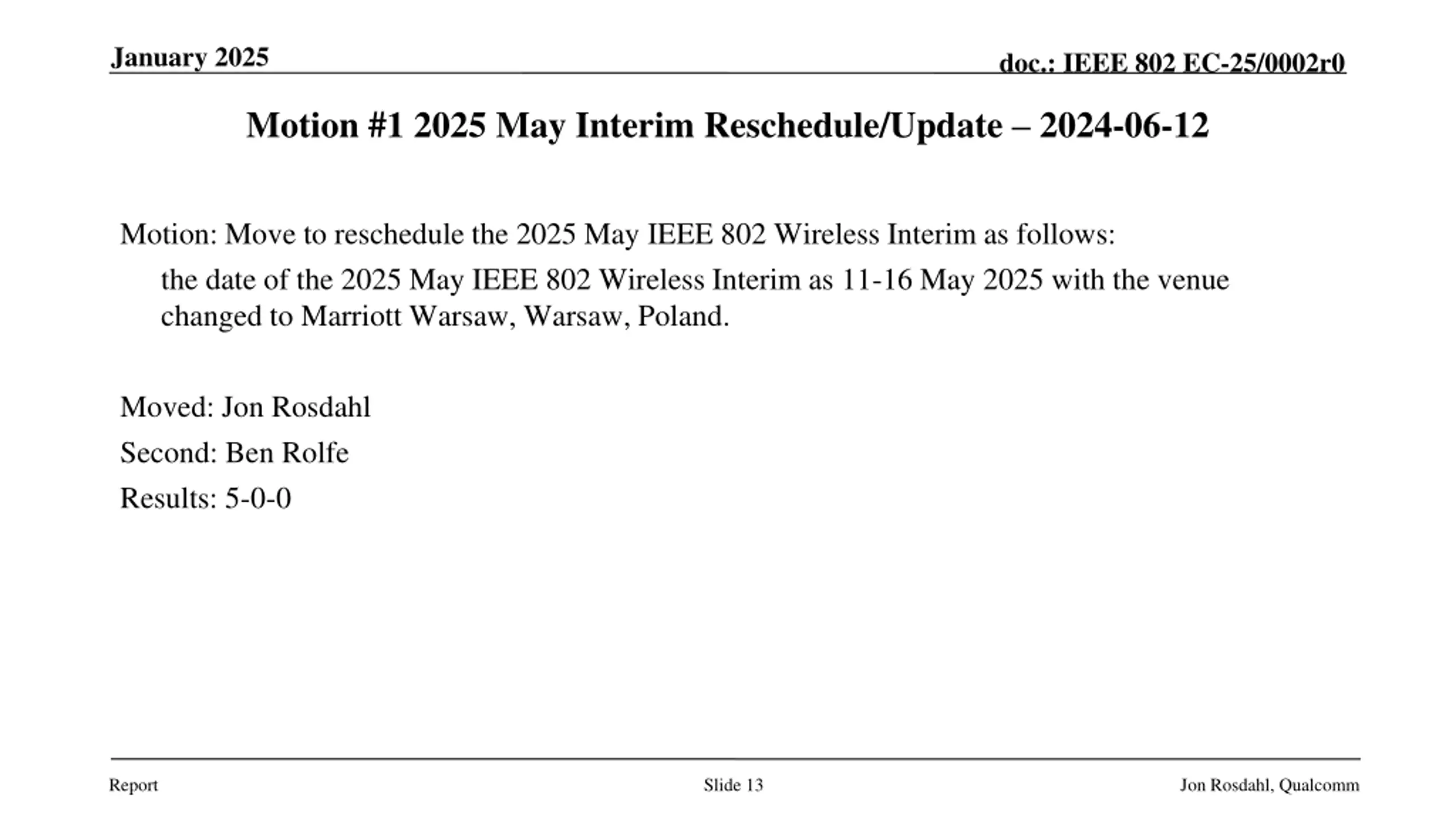 January 2025

doc.: IEEE 802 EC-25/0002r0

Motion #1 2025 May Interim Reschedule/Update – 2024-06-12

Motion: Move to reschedule the 2025 May IEEE 802 Wireless Interim as follows:

the date of the 2025 May IEEE 802 Wireless Interim as 11-16 May 2025 with the venue changed to Marriott Warsaw, Warsaw, Poland.

Moved: Jon Rosdahl

Second: Ben Rolfe

Results: 5-0-0

Report

Slide 13

Jon Rosdahl, Qualcomm